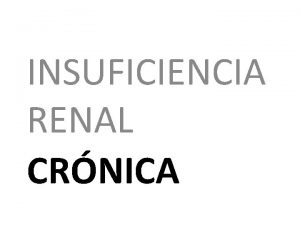 INSUFICIENCIA RENAL
CRÓNICA